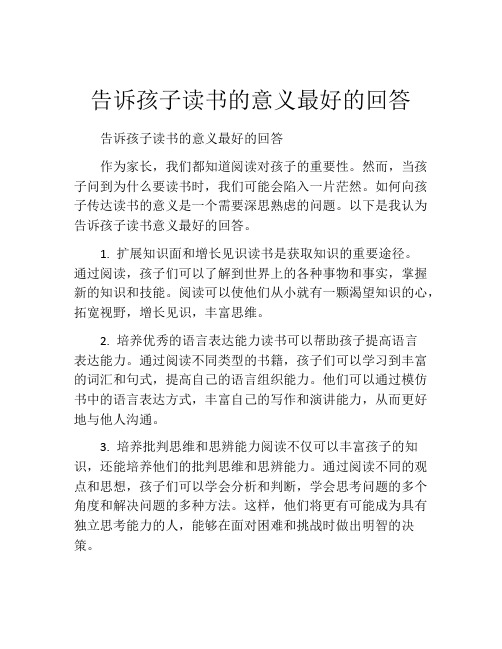 告诉孩子读书的意义最好的回答

告诉孩子读书的意义最好的回答

作为家长，我们都知道阅读对孩子的重要性。然而，当孩子问到为什么要读书时，我们可能会陷入一片茫然。如何向孩子传达读书的意义是一个需要深思熟虑的问题。以下是我认为告诉孩子读书意义最好的回答。

1. 扩展知识面和增长见识读书是获取知识的重要途径。通过阅读，孩子们可以了解到世界上的各种事物和事实，掌握新的知识和技能。阅读可以使他们从小就有一颗渴望知识的心，拓宽视野，增长见识，丰富思维。

2. 培养优秀的语言表达能力读书可以帮助孩子提高语言表达能力。通过阅读不同类型的书籍，孩子们可以学习到丰富的词汇和句式，提高自己的语言组织能力。他们可以通过模仿书中的语言表达方式，丰富自己的写作和演讲能力，从而更好地与他人沟通。

3. 培养批判思维和思辨能力阅读不仅可以丰富孩子的知识，还能培养他们的批判思维和思辨能力。通过阅读不同的观点和思想，孩子们可以学会分析和判断，学会思考问题的多个角度和解决问题的多种方法。这样，他们将更有可能成为具有独立思考能力的人，能够在面对困难和挑战时做出明智的决策。